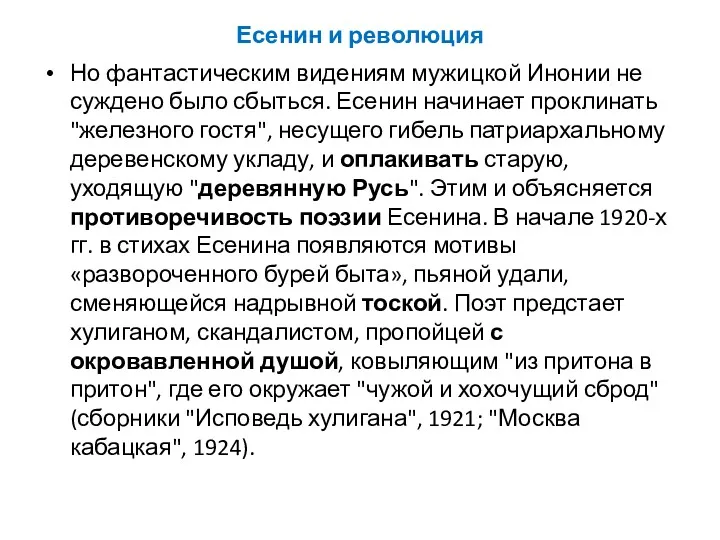 Есенин и революция

• Но фантастическим видениям мужицкой Инонии не суждено было сбыться. Есенин начинает проклинать "железного гостя", несущего гибель патриархальному деревенскому укладу, и оплакивать старую, уходящую "деревянную Русь". Этим и объясняется противоречивость поэзии Есенина. В начале 1920-х гг. в стихах Есенина появляются мотивы «развороченного бурей быта», пьяной удали, сменяющейся надрывной тоской. Поэт предстает хулиганом, скандалистом, пропойцей с окровавленной душой, ковыляющим "из притона в притон", где его окружает "чужой и хохочущий сброд" (сборники "Исповедь хулигана", 1921; "Москва кабацкая", 1924).